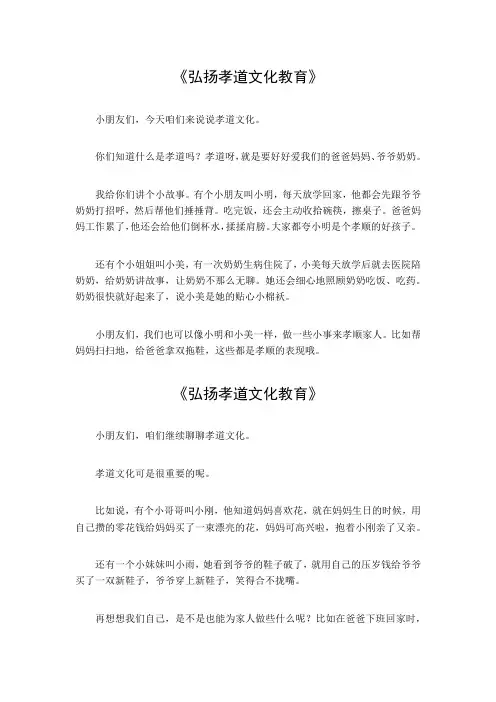 《弘扬孝道文化教育》

小朋友们，今天咱们来说说孝道文化。

你们知道什么是孝道吗？孝道呀，就是要好好爱我们的爸爸妈妈、爷爷奶奶。

我给你们讲个小故事。有个小朋友叫小明，每天放学回家，他都会先跟爷爷奶奶打招呼，然后帮他们捶捶背。吃完饭，还会主动收拾碗筷，擦桌子。爸爸妈妈工作累了，他还会给他们倒杯水，揉揉肩膀。大家都夸小明是个孝顺的好孩子。

还有个小姐姐叫小美，有一次奶奶生病住院了，小美每天放学后就去医院陪奶奶，给奶奶讲故事，让奶奶不那么无聊。她还会细心地照顾奶奶吃饭、吃药。奶奶很快就好起来了，说小美是她的贴心小棉袄。

小朋友们，我们也可以像小明和小美一样，做一些小事来孝顺家人。比如帮妈妈扫扫地，给爸爸拿双拖鞋，这些都是孝顺的表现哦。

《弘扬孝道文化教育》

小朋友们，咱们继续聊聊孝道文化。

孝道文化可是很重要的呢。

比如说，有个小哥哥叫小刚，他知道妈妈喜欢花，就在妈妈生日的时候，用自己攒的零花钱给妈妈买了一束漂亮的花，妈妈可高兴啦，抱着小刚亲了又亲。

还有一个小妹妹叫小雨，她看到爷爷的鞋子破了，就用自己的压岁钱给爷爷买了一双新鞋子，爷爷穿上新鞋子，笑得合不拢嘴。

再想想我们自己，是不是也能为家人做些什么呢？比如在爸爸下班回家时，